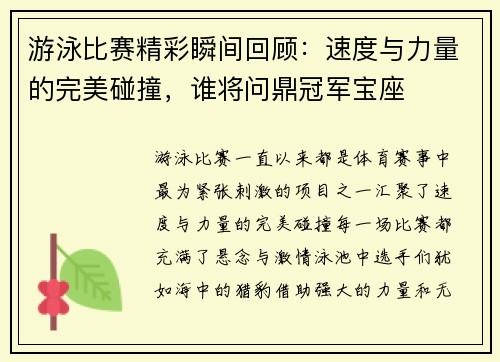 游泳比赛精彩瞬间回顾：速度与力量的完美碰撞，谁将问鼎冠军宝座

游泳比赛一直以来都是体育赛事中最为紧张刺激的项目之一汇聚了速度与力量的完美碰撞每一场比赛都充满了悬念与激情泳池中选手们犹如海中的猎豹借助强大的力量和无